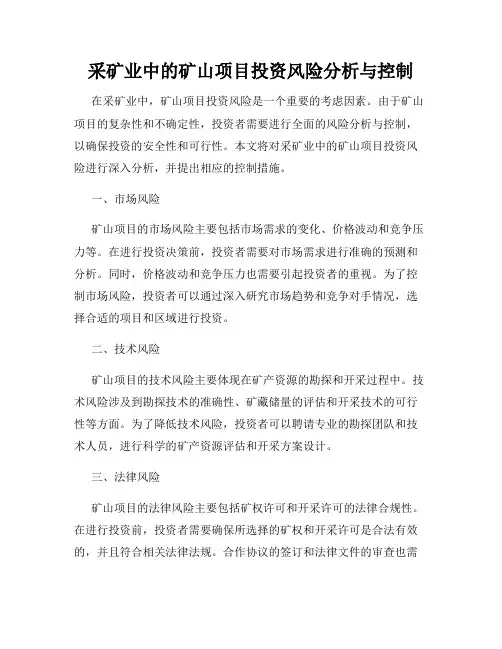 采矿业中的矿山项目投资风险分析与控制

在采矿业中，矿山项目投资风险是一个重要的考虑因素。由于矿山项目的复杂性和不确定性，投资者需要进行全面的风险分析与控制，以确保投资的安全性和可行性。本文将对采矿业中的矿山项目投资风险进行深入分析，并提出相应的控制措施。

一、市场风险

矿山项目的市场风险主要包括市场需求的变化、价格波动和竞争压力等。在进行投资决策前，投资者需要对市场需求进行准确的预测和分析。同时，价格波动和竞争压力也需要引起投资者的重视。为了控制市场风险，投资者可以通过深入研究市场趋势和竞争对手情况，选择合适的项目和区域进行投资。

二、技术风险

矿山项目的技术风险主要体现在矿产资源的勘探和开采过程中。技术风险涉及到勘探技术的准确性、矿藏储量的评估和开采技术的可行性等方面。为了降低技术风险，投资者可以聘请专业的勘探团队和技术人员，进行科学的矿产资源评估和开采方案设计。

三、法律风险

矿山项目的法律风险主要包括矿权许可和开采许可的法律合规性。在进行投资前，投资者需要确保所选择的矿权和开采许可是合法有效的，并且符合相关法律法规。合作协议的签订和法律文件的审查也需